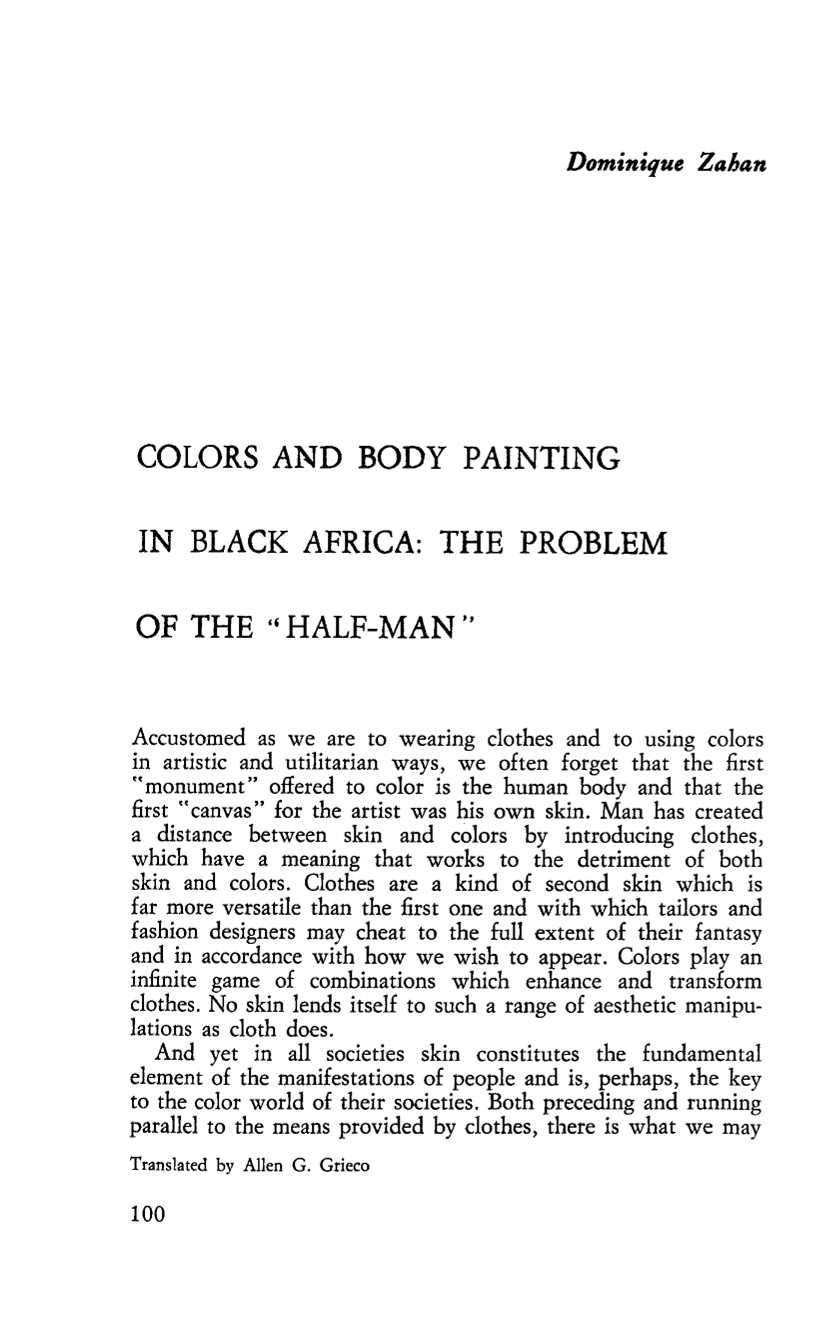 Dominique Zahan

COLORS AND BODY PAINTING

IN BLACK AFRICA: THE PROBLEM

OF THE "HALF-MAN"

Accustomed as we are to wearing clothes and to using colors in artistic and utilitarian ways, we often forget that the first "monument" offered to color is the human body and that the first "canvas" for the artist was his own skin. Man has created a distance between skin and colors by introducing clothes, which have a meaning that works to the detriment of both skin and colors. Clothes are a kind of second skin which is far more versatile than the first one and with which tailors and fashion designers may cheat to the full extent of their fantasy and in accordance with how we wish to appear. Colors play an infinite game of combinations which enhance and transform clothes. No skin lends itself to such a range of aesthetic manipulations as cloth does.

And yet in all societies skin constitutes the fundamental element of the manifestations of people and is, perhaps, the key to the color world of their societies. Both preceding and running parallel to the means provided by clothes, there is what we may

Translated by Allen G. Grieco

100